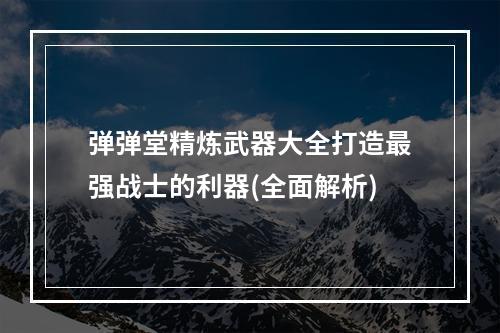 弹弹堂精炼武器大全打造最强战士的利器(全面解析)